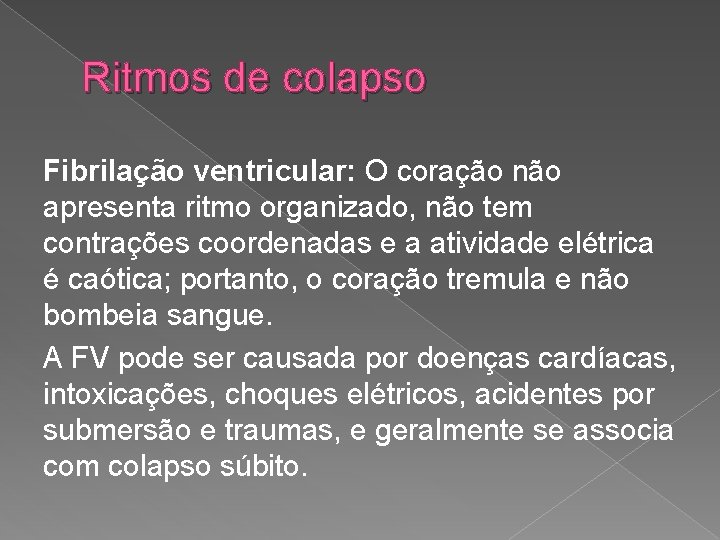 Ritmos de colapso

Fibrilação ventricular: O coração não apresenta ritmo organizado, não tem contrações coordenadas e a atividade elétrica é caótica; portanto, o coração tremula e não bombeia sangue.

A FV pode ser causada por doenças cardíacas, intoxicações, choques elétricos, acidentes por submersão e traumas, e geralmente se associa com colapso súbito.